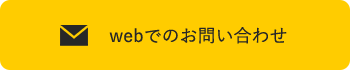 webでのお問い合わせ